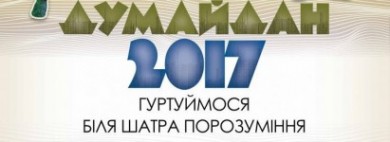 ДУМАЙДАН
2017
ГУРТУЙМОСЯ
БІЛЯ ШАТРА ПОРОЗУМІННЯ